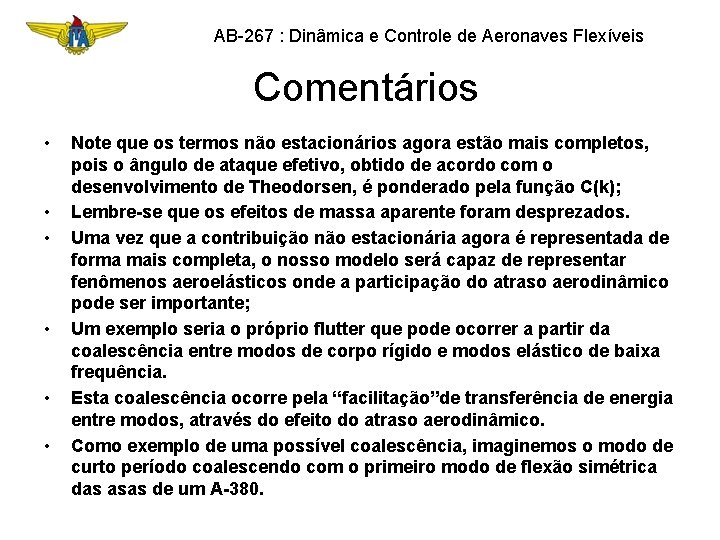 ITA

AB-267 : Dinâmica e Controle de Aeronaves Flexíveis

Comentários

• Note que os termos não estacionários agora estão mais completos, pois o ângulo de ataque efetivo, obtido de acordo com o desenvolvimento de Theodorsen, é ponderado pela função C(k);

• Lembre-se que os efeitos de massa aparente foram desprezados.

• Uma vez que a contribuição não estacionária agora é representada de forma mais completa, o nosso modelo será capaz de representar fenômenos aeroelásticos onde a participação do atraso aerodinâmico pode ser importante;

• Um exemplo seria o próprio flutter que pode ocorrer a partir da coalescência entre modos de corpo rígido e modos elástico de baixa frequência.

• Esta coalescência ocorre pela “facilitação”de transferência de energia entre modos, através do efeito do atraso aerodinâmico.

• Como exemplo de uma possível coalescência, imaginemos o modo de curto período coalescendo com o primeiro modo de flexão simétrica das asas de um A-380.